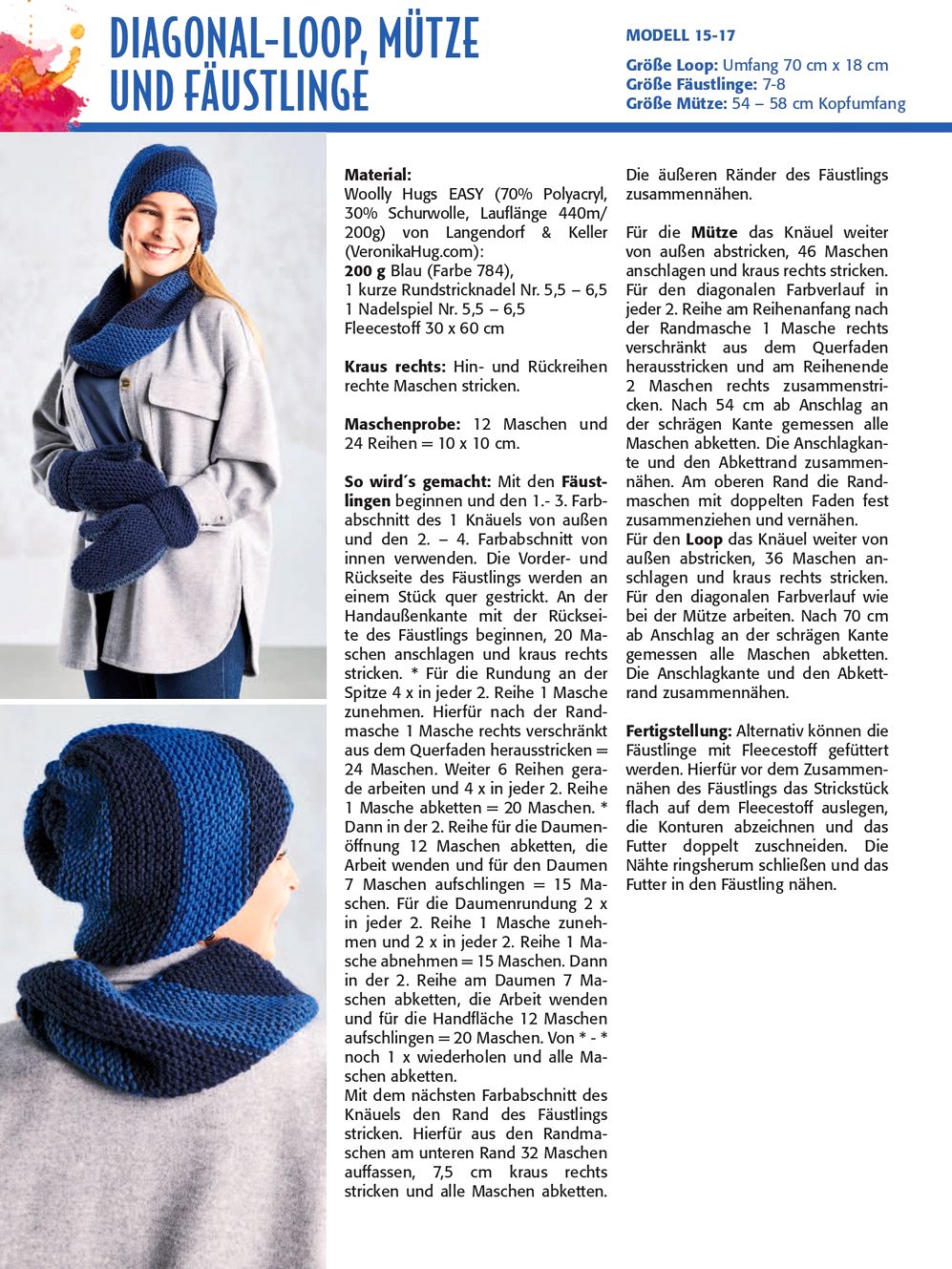 DIAGONAL-LOOP, MÜTZE UND FÄUSTLINGE

MODELL 15-17

Größe Loop: Umfang 70 cm x 18 cm
Größe Fäustlinge: 7-8
Größe Mütze: 54 – 58 cm Kopfumfang

Material:
Woolly Hugs EASY (70% Polyacryl, 30% Schurwolle, Lauflänge 440m/ 200g) von Langendorf & Keller (VeronikaHug.com):
200 g Blau (Farbe 784),
1 kurze Rundstricknadel Nr. 5,5 – 6,5
1 Nadelspiel Nr. 5,5 – 6,5
Fleecestoff 30 x 60 cm

Kraus rechts: Hin- und Rückreihen rechte Maschen stricken.

Maschenprobe: 12 Maschen und 24 Reihen = 10 x 10 cm.

So wird´s gemacht: Mit den Fäustlingen beginnen und den 1.- 3. Farbabschnitt des 1 Knäuels von außen und den 2. – 4. Farbabschnitt von innen verwenden. Die Vorder- und Rückseite des Fäustlings werden an einem Stück quer gestrickt. An der Handaußenkante mit der Rückseite des Fäustlings beginnen, 20 Maschen anschlagen und kraus rechts stricken. * Für die Rundung an der Spitze 4 x in jeder 2. Reihe 1 Masche zunehmen. Hierfür nach der Randmasche 1 Masche rechts verschränkt aus dem Querfaden herausstricken = 24 Maschen. Weiter 6 Reihen gerade arbeiten und 4 x in jeder 2. Reihe 1 Masche abketten = 20 Maschen. * Dann in der 2. Reihe für die Daumenöffnung 12 Maschen abketten, die Arbeit wenden und für den Daumen 7 Maschen aufschlingen = 15 Maschen. Für die Daumenrundung 2 x in jeder 2. Reihe 1 Masche zunehmen und 2 x in jeder 2. Reihe 1 Masche abnehmen = 15 Maschen. Dann in der 2. Reihe am Daumen 7 Maschen abketten, die Arbeit wenden und für die Handfläche 12 Maschen aufschlingen = 20 Maschen. Von * - * noch 1 x wiederholen und alle Maschen abketten.
Mit dem nächsten Farbabschnitt des Knäuels den Rand des Fäustlings stricken. Hierfür aus den Randmaschen am unteren Rand 32 Maschen auffassen, 7,5 cm kraus rechts stricken und alle Maschen abketten.

Die äußeren Ränder des Fäustlings zusammennähen.

Für die Mütze das Knäuel weiter von außen abstricken, 46 Maschen anschlagen und kraus rechts stricken. Für den diagonalen Farbverlauf in jeder 2. Reihe am Reihenanfang nach der Randmasche 1 Masche rechts verschränkt aus dem Querfaden herausstricken und am Reihenende 2 Maschen rechts zusammenstricken. Nach 54 cm ab Anschlag an der schrägen Kante gemessen alle Maschen abketten. Die Anschlagkante und den Abkettrand zusammennähen. Am oberen Rand die Randmaschen mit doppelten Faden fest zusammenziehen und vernähen.
Für den Loop das Knäuel weiter von außen abstricken, 36 Maschen anschlagen und kraus rechts stricken. Für den diagonalen Farbverlauf wie bei der Mütze arbeiten. Nach 70 cm ab Anschlag an der schrägen Kante gemessen alle Maschen abketten. Die Anschlagkante und den Abkettrand zusammennähen.

Fertigstellung: Alternativ können die Fäustlinge mit Fleecestoff gefüttert werden. Hierfür vor dem Zusammennähen des Fäustlings das Strickstück flach auf dem Fleecestoff auslegen, die Konturen abzeichnen und das Futter doppelt zuschneiden. Die Nähte ringsherum schließen und das Futter in den Fäustling nähen.